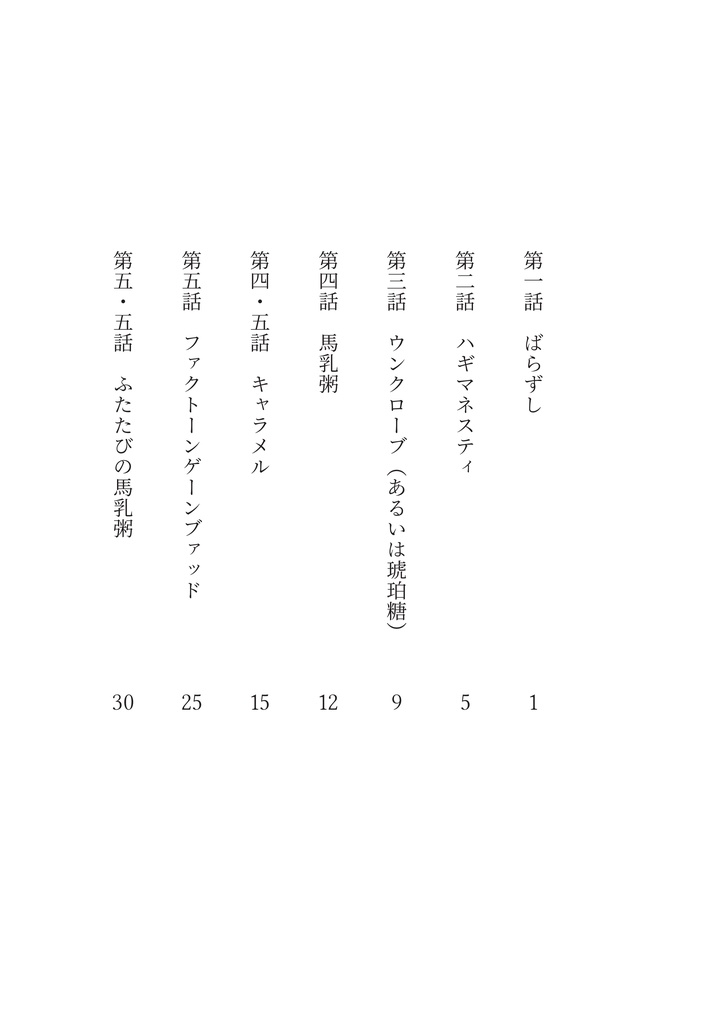 第一話　ばらずし　1

第二話　ハギマネスティ　5

第三話　ウンクローブ（あるいは琥珀糖）　9

第四話　馬乳粥　12

第四・五話　キャラメル　15

第五話　ファクトーンゲーンブァッド　25

第五・五話　ふたたびの馬乳粥　30